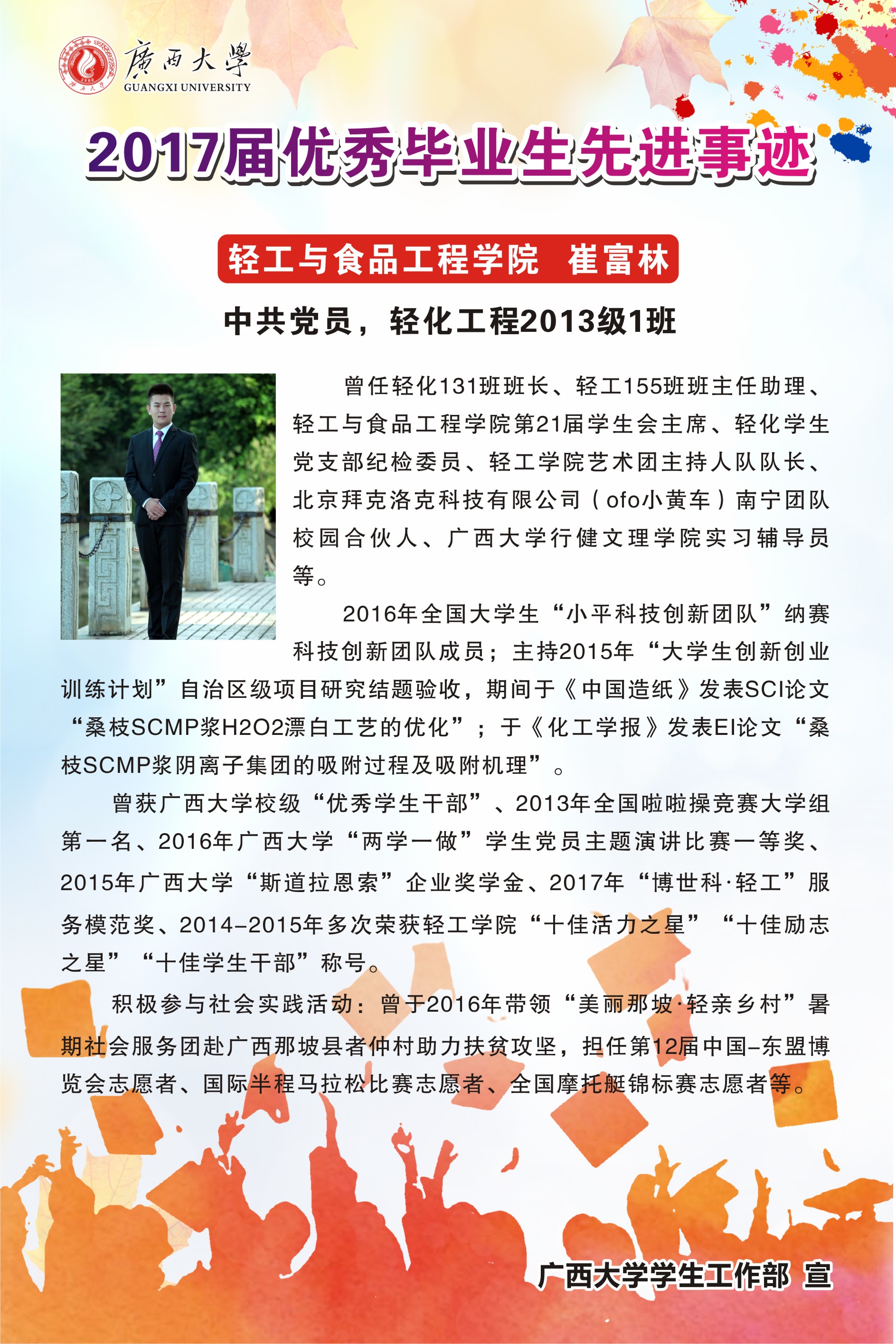 廣西大學
GUANGXI UNIVERSITY

2017届优秀毕业生先进事迹

轻工与食品工程学院 崔富林

中共党员，轻化工程2013级1班

曾任轻化131班班长、轻工155班班主任助理、轻工与食品工程学院第21届学生会主席、轻化学生党支部纪检委员、轻工学院艺术团主持人队队长、北京拜克洛克科技有限公司（ofo小黄车）南宁团队校园合伙人、广西大学行健文理学院实习辅导员等。

2016年全国大学生“小平科技创新团队”纳赛科技创新团队成员；主持2015年“大学生创新创业训练计划”自治区级项目研究结题验收，期间于《中国造纸》发表SCI论文“桑枝SCMP浆H2O2漂白工艺的优化”；于《化工学报》发表EI论文“桑枝SCMP浆阴离子集团的吸附过程及吸附机理”。

曾获广西大学校级“优秀学生干部”、2013年全国啦啦操竞赛大学组第一名、2016年广西大学“两学一做”学生党员主题演讲比赛一等奖、2015年广西大学“斯道拉恩索”企业奖学金、2017年“博世科·轻工”服务模范奖、2014-2015年多次荣获轻工学院“十佳活力之星”“十佳励志之星”“十佳学生干部”称号。

积极参与社会实践活动：曾于2016年带领“美丽那坡·轻亲乡村”暑期社会服务团赴广西那坡县者仲村助力扶贫攻坚，担任第12届中国-东盟博览会志愿者、国际半程马拉松比赛志愿者、全国摩托艇锦标赛志愿者等。

广西大学学生工作部 宣